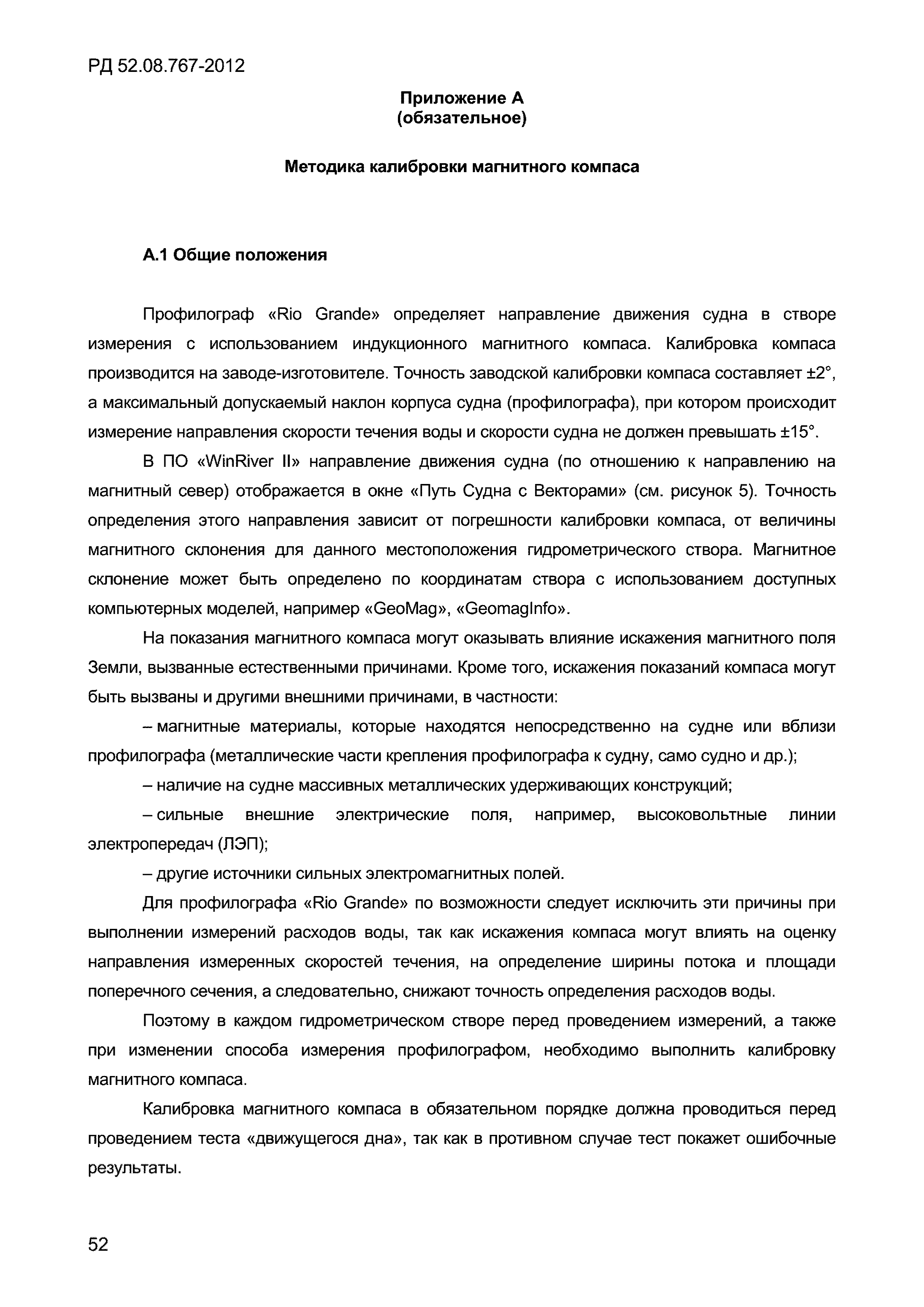 РД 52.08.767-2012

Приложение А
(обязательное)

Методика калибровки магнитного компаса

А.1 Общие положения

Профилограф «Rio Grande» определяет направление движения судна в створе измерения с использованием индукционного магнитного компаса. Калибровка компаса производится на заводе-изготовителе. Точность заводской калибровки компаса составляет ±2°, а максимальный допускаемый наклон корпуса судна (профилографа), при котором происходит измерение направления скорости течения воды и скорости судна не должен превышать ±15°.

В ПО «WinRiver II» направление движения судна (по отношению к направлению на магнитный север) отображается в окне «Путь Судна с Векторами» (см. рисунок 5). Точность определения этого направления зависит от погрешности калибровки компаса, от величины магнитного склонения для данного местоположения гидрометрического створа. Магнитное склонение может быть определено по координатам створа с использованием доступных компьютерных моделей, например «GeoMag», «GeomagInfo».

На показания магнитного компаса могут оказывать влияние искажения магнитного поля Земли, вызванные естественными причинами. Кроме того, искажения показаний компаса могут быть вызваны и другими внешними причинами, в частности:

– магнитные материалы, которые находятся непосредственно на судне или вблизи профилографа (металлические части крепления профилографа к судну, само судно и др.);

– наличие на судне массивных металлических удерживающих конструкций;

– сильные внешние электрические поля, например, высоковольтные линии электропередач (ЛЭП);

– другие источники сильных электромагнитных полей.

Для профилографа «Rio Grande» по возможности следует исключить эти причины при выполнении измерений расходов воды, так как искажения компаса могут влиять на оценку направления измеренных скоростей течения, на определение ширины потока и площади поперечного сечения, а следовательно, снижают точность определения расходов воды.

Поэтому в каждом гидрометрическом створе перед проведением измерений, а также при изменении способа измерения профилографом, необходимо выполнить калибровку магнитного компаса.

Калибровка магнитного компаса в обязательном порядке должна проводиться перед проведением теста «движущегося дна», так как в противном случае тест покажет ошибочные результаты.

52